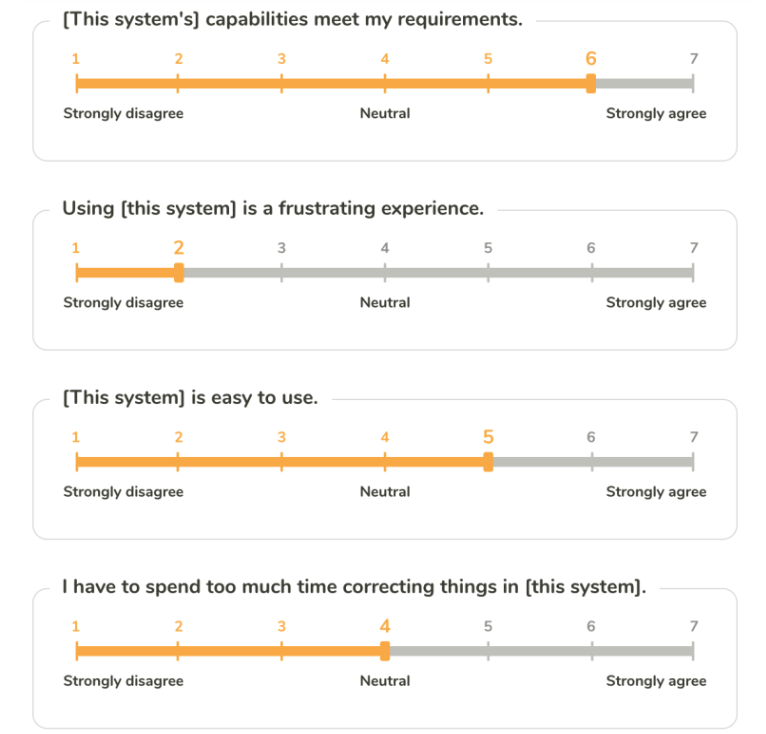 [This system's] capabilities meet my requirements.

1 2 3 4 5 6 7

Strongly disagree Neutral Strongly agree

Using [this system] is a frustrating experience.

1 2 3 4 5 6 7

Strongly disagree Neutral Strongly agree

[This system] is easy to use.

1 2 3 4 5 6 7

Strongly disagree Neutral Strongly agree

I have to spend too much time correcting things in [this system].

1 2 3 4 5 6 7

Strongly disagree Neutral Strongly agree